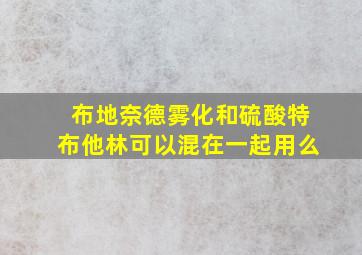 布地奈德雾化和硫酸特布他林可以混在一起用么